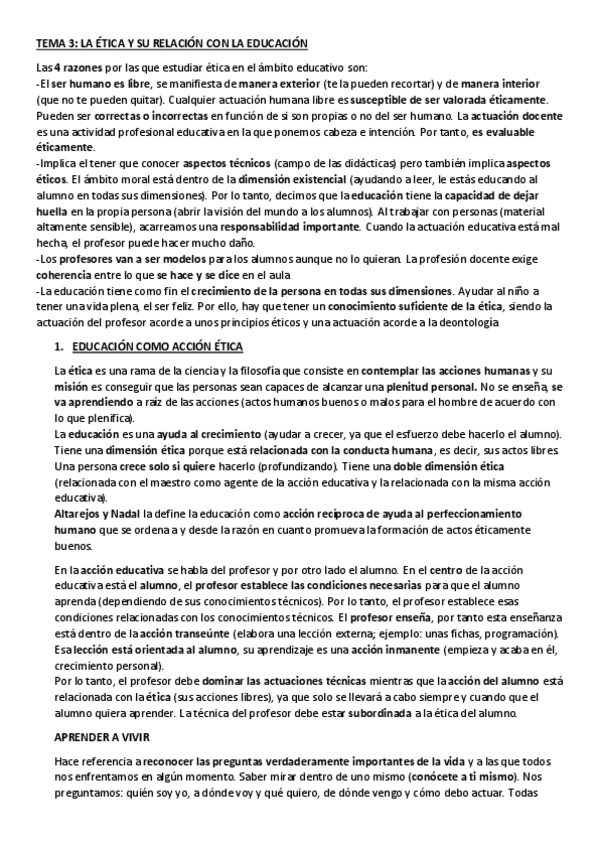 TEMA 3: LA ÉTICA Y SU RELACIÓN CON LA EDUCACIÓN

Las 4 razones por las que estudiar ética en el ámbito educativo son:
-El ser humano es libre, se manifiesta de manera exterior (te la pueden recortar) y de manera interior (que no te pueden quitar). Cualquier actuación humana libre es susceptible de ser valorada éticamente. Pueden ser correctas o incorrectas en función de si son propias o no del ser humano. La actuación docente es una actividad profesional educativa en la que ponemos cabeza e intención. Por tanto, es evaluable éticamente.
-Implica el tener que conocer aspectos técnicos (campo de las didácticas) pero también implica aspectos éticos. El ámbito moral está dentro de la dimensión existencial (ayudando a leer, le estás educando al alumno en todas sus dimensiones). Por lo tanto, decimos que la educación tiene la capacidad de dejar huella en la propia persona (abrir la visión del mundo a los alumnos). Al trabajar con personas (material altamente sensible), acarreamos una responsabilidad importante. Cuando la actuación educativa está mal hecha, el profesor puede hacer mucho daño.
-Los profesores van a ser modelos para los alumnos aunque no lo quieran. La profesión docente exige coherencia entre lo que se hace y se dice en el aula
-La educación tiene como fin el crecimiento de la persona en todas sus dimensiones. Ayudar al niño a tener una vida plena, el ser feliz. Por ello, hay que tener un conocimiento suficiente de la ética, siendo la actuación del profesor acorde a unos principios éticos y una actuación acorde a la deontología

1. EDUCACIÓN COMO ACCIÓN ÉTICA

La ética es una rama de la ciencia y la filosofía que consiste en contemplar las acciones humanas y su misión es conseguir que las personas sean capaces de alcanzar una plenitud personal. No se enseña, se va aprendiendo a raíz de las acciones (actos humanos buenos o malos para el hombre de acuerdo con lo que plenifica).
La educación es una ayuda al crecimiento (ayudar a crecer, ya que el esfuerzo debe hacerlo el alumno). Tiene una dimensión ética porque está relacionada con la conducta humana, es decir, sus actos libres. Una persona crece solo si quiere hacerlo (profundizando). Tiene una doble dimensión ética (relacionada con el maestro como agente de la acción educativa y la relacionada con la misma acción educativa).
Altarejos y Nadal la define la educación como acción recíproca de ayuda al perfeccionamiento humano que se ordena a y desde la razón en cuanto promueva la formación de actos éticamente buenos.

En la acción educativa se habla del profesor y por otro lado el alumno. En el centro de la acción educativa está el alumno, el profesor establece las condiciones necesarias para que el alumno aprenda (dependiendo de sus conocimientos técnicos). Por lo tanto, el profesor establece esas condiciones relacionadas con los conocimientos técnicos. El profesor enseña, por tanto esta enseñanza está dentro de la acción transeúnte (elabora una lección externa; ejemplo: unas fichas, programación). Esa lección está orientada al alumno, su aprendizaje es una acción inmanente (empieza y acaba en él, crecimiento personal).
Por lo tanto, el profesor debe dominar las actuaciones técnicas mientras que la acción del alumno está relacionada con la ética (sus acciones libres), ya que solo se llevará a cabo siempre y cuando que el alumno quiera aprender. La técnica del profesor debe estar subordinada a la ética del alumno.

APRENDER A VIVIR

Hace referencia a reconocer las preguntas verdaderamente importantes de la vida y a las que todos nos enfrentamos en algún momento. Saber mirar dentro de uno mismo (conócete a ti mismo). Nos preguntamos: quién soy yo, a dónde voy y qué quiero, de dónde vengo y cómo debo actuar. Todas